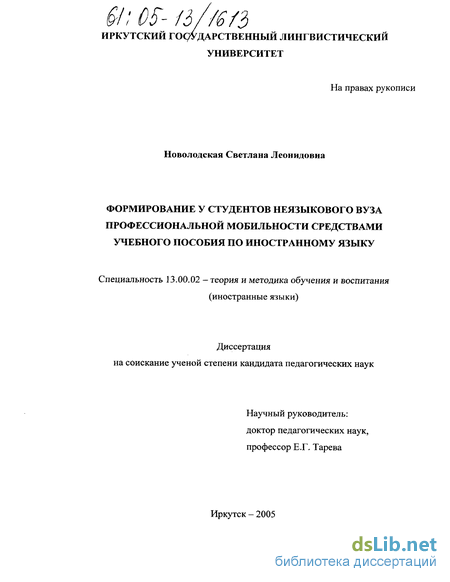 61:05-13/1613

ИРКУТСКИЙ ГОСУДАРСТВЕННЫЙ ЛИНГВИСТИЧЕСКИЙ УНИВЕРСИТЕТ

На правах рукописи

Новолодская Светлана Леонидовна

ФОРМИРОВАНИЕ У СТУДЕНТОВ НЕЯЗЫКОВОГО ВУЗА ПРОФЕССИОНАЛЬНОЙ МОБИЛЬНОСТИ СРЕДСТВАМИ УЧЕБНОГО ПОСОБИЯ ПО ИНОСТРАННОМУ ЯЗЫКУ

Специальность 13.00.02 – теория и методика обучения и воспитания (иностранные языки)

Диссертация
на соискание ученой степени кандидата педагогических наук

Научный руководитель:
доктор педагогических наук,
профессор Е.Г. Тарева

Иркутск – 2005

dsLib.net
библиотека диссертаций